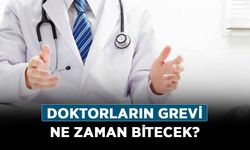 DOKTORLARIN GREVİ
NE ZAMAN BİTECEK?